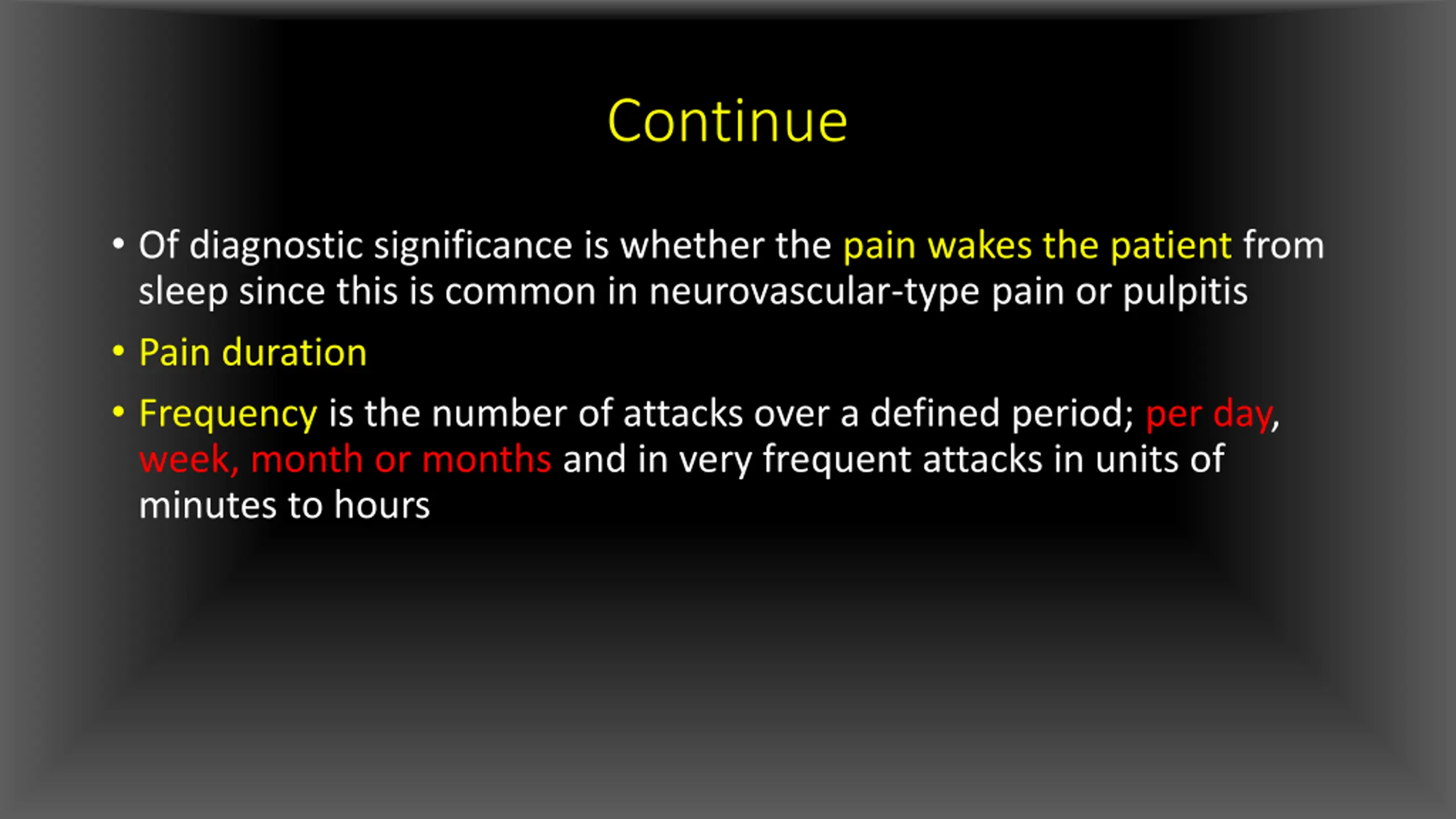 Continue

• Of diagnostic significance is whether the pain wakes the patient from sleep since this is common in neurovascular-type pain or pulpitis

• Pain duration

• Frequency is the number of attacks over a defined period; per day, week, month or months and in very frequent attacks in units of minutes to hours